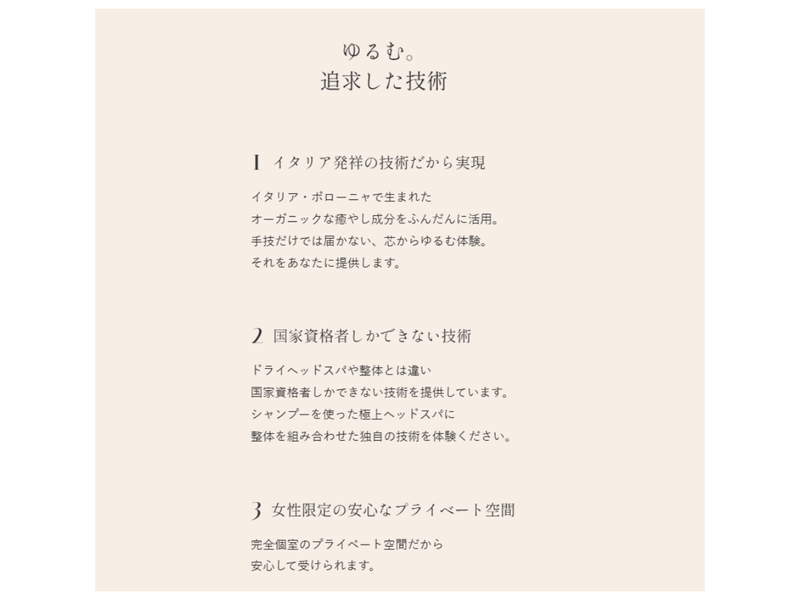 ゆるむ。
追求した技術

1 イタリア発祥の技術だから実現

イタリア・ボローニャで生まれた
オーガニックな癒やし成分をふんだんに活用。
手技だけでは届かない、芯からゆるむ体験。
それをあなたに提供します。

2 国家資格者しかできない技術

ドライヘッドスパや整体とは違い
国家資格者しかできない技術を提供しています。
シャンプーを使った極上ヘッドスパに
整体を組み合わせた独自の技術を体験ください。

3 女性限定の安心なプライベート空間

完全個室のプライベート空間だから
安心して受けられます。